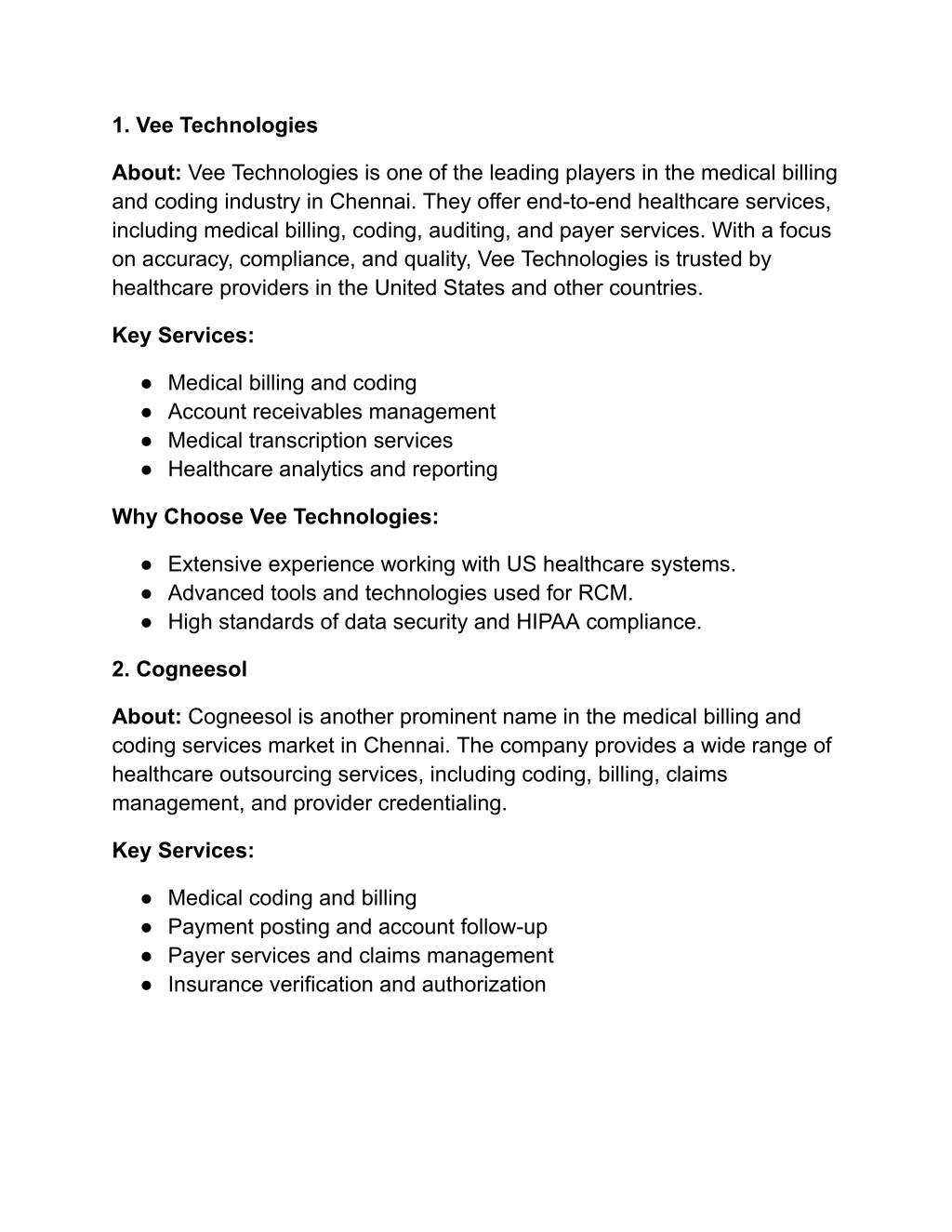 1. Vee Technologies

About: Vee Technologies is one of the leading players in the medical billing and coding industry in Chennai. They offer end-to-end healthcare services, including medical billing, coding, auditing, and payer services. With a focus on accuracy, compliance, and quality, Vee Technologies is trusted by healthcare providers in the United States and other countries.

Key Services:

● Medical billing and coding
● Account receivables management
● Medical transcription services
● Healthcare analytics and reporting

Why Choose Vee Technologies:

● Extensive experience working with US healthcare systems.
● Advanced tools and technologies used for RCM.
● High standards of data security and HIPAA compliance.

2. Cogneesol

About: Cogneesol is another prominent name in the medical billing and coding services market in Chennai. The company provides a wide range of healthcare outsourcing services, including coding, billing, claims management, and provider credentialing.

Key Services:

● Medical coding and billing
● Payment posting and account follow-up
● Payer services and claims management
● Insurance verification and authorization